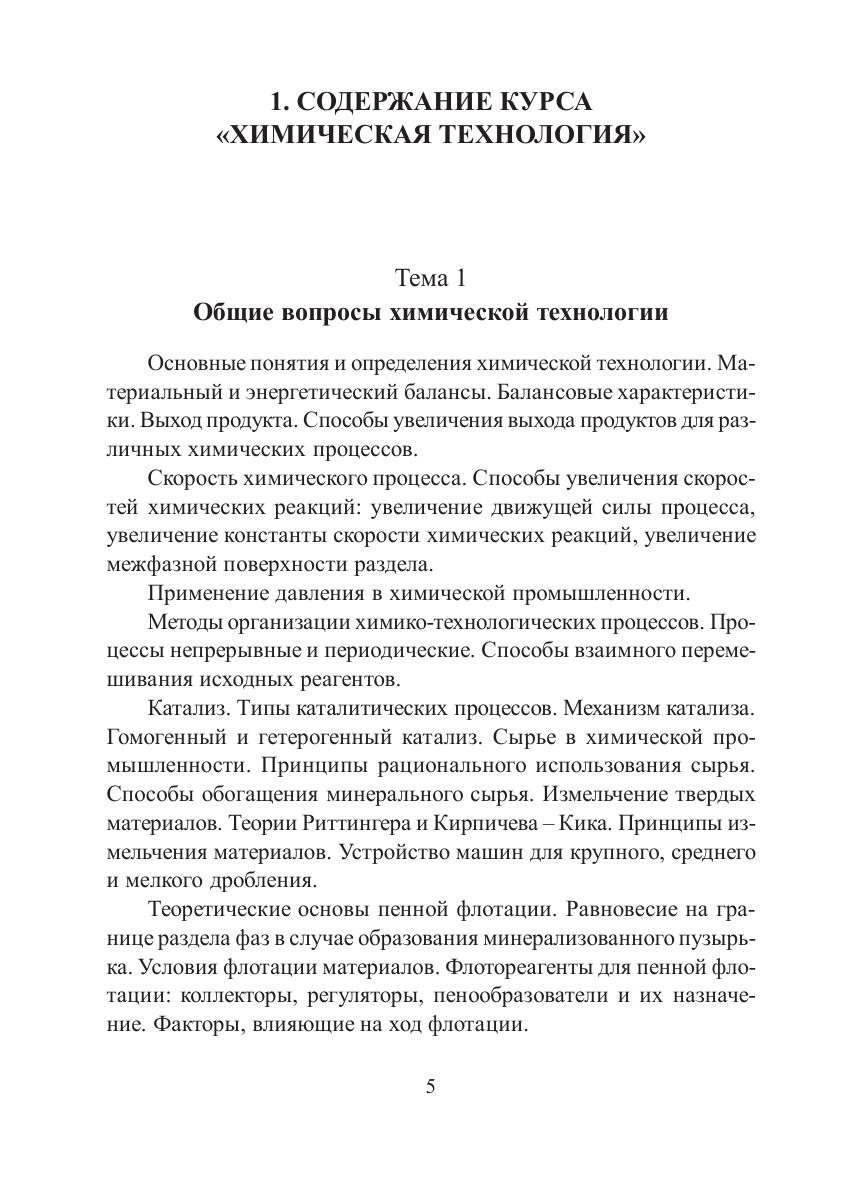 1. СОДЕРЖАНИЕ КУРСА «ХИМИЧЕСКАЯ ТЕХНОЛОГИЯ»

Тема 1
Общие вопросы химической технологии

Основные понятия и определения химической технологии. Материальный и энергетический балансы. Балансовые характеристики. Выход продукта. Способы увеличения выхода продуктов для различных химических процессов.

Скорость химического процесса. Способы увеличения скоростей химических реакций: увеличение движущей силы процесса, увеличение константы скорости химических реакций, увеличение межфазной поверхности раздела.

Применение давления в химической промышленности.

Методы организации химико-технологических процессов. Процессы непрерывные и периодические. Способы взаимного перемешивания исходных реагентов.

Катализ. Типы каталитических процессов. Механизм катализа. Гомогенный и гетерогенный катализ. Сырье в химической промышленности. Принципы рационального использования сырья. Способы обогащения минерального сырья. Измельчение твердых материалов. Теории Риттингера и Кирпичева – Кика. Принципы измельчения материалов. Устройство машин для крупного, среднего и мелкого дробления.

Теоретические основы пенной флотации. Равновесие на границе раздела фаз в случае образования минерализованного пузырька. Условия флотации материалов. Флотореагенты для пенной флотации: коллекторы, регуляторы, пенообразователи и их назначение. Факторы, влияющие на ход флотации.

5